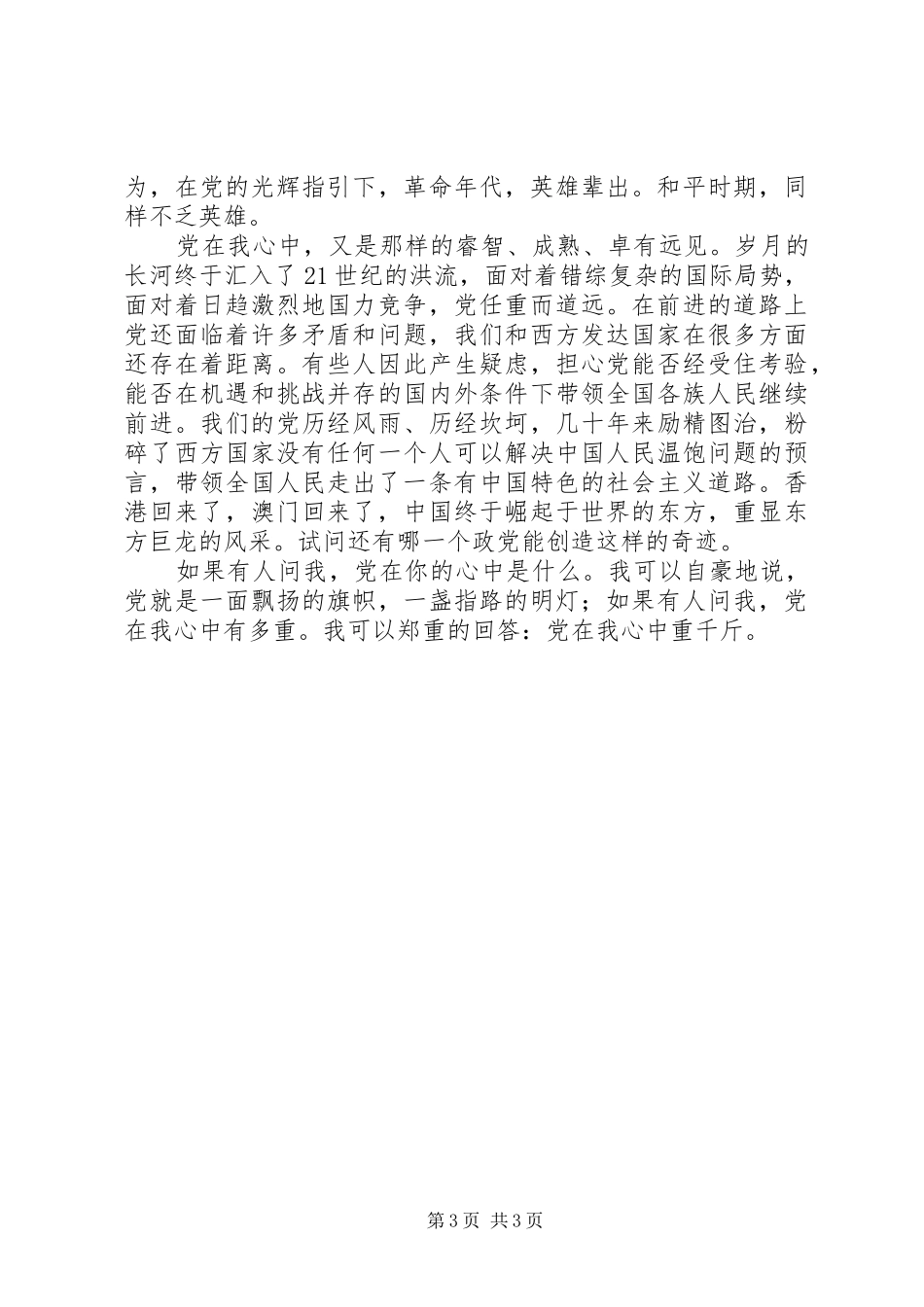 为，在党的光辉指引下，革命年代，英雄辈出。和平时期，同样不乏英雄。

党在我心中，又是那样的睿智、成熟、卓有远见。岁月的长河终于汇入了21世纪的洪流，面对着错综复杂的国际局势，面对着日趋激烈地国力竞争，党任重而道远。在前进的道路上党还面临着许多矛盾和问题，我们和西方发达国家在很多方面还存在着距离。有些人因此产生疑虑，担心党能否经受住考验，能否在机遇和挑战并存的国内外条件下带领全国各族人民继续前进。我们的党历经风雨、历经坎坷，几十年来励精图治，粉碎了西方国家没有任何一个人可以解决中国人民温饱问题的预言，带领全国人民走出了一条有中国特色的社会主义道路。香港回来了，澳门回来了，中国终于崛起于世界的东方，重显东方巨龙的风采。试问还有哪一个政党能创造这样的奇迹。

如果有人问我，党在你的心中是什么。我可以自豪地说，党就是一面飘扬的旗帜，一盏指路的明灯；如果有人问我，党在我心中有多重。我可以郑重的回答：党在我心中重千斤。

第3页 共3页